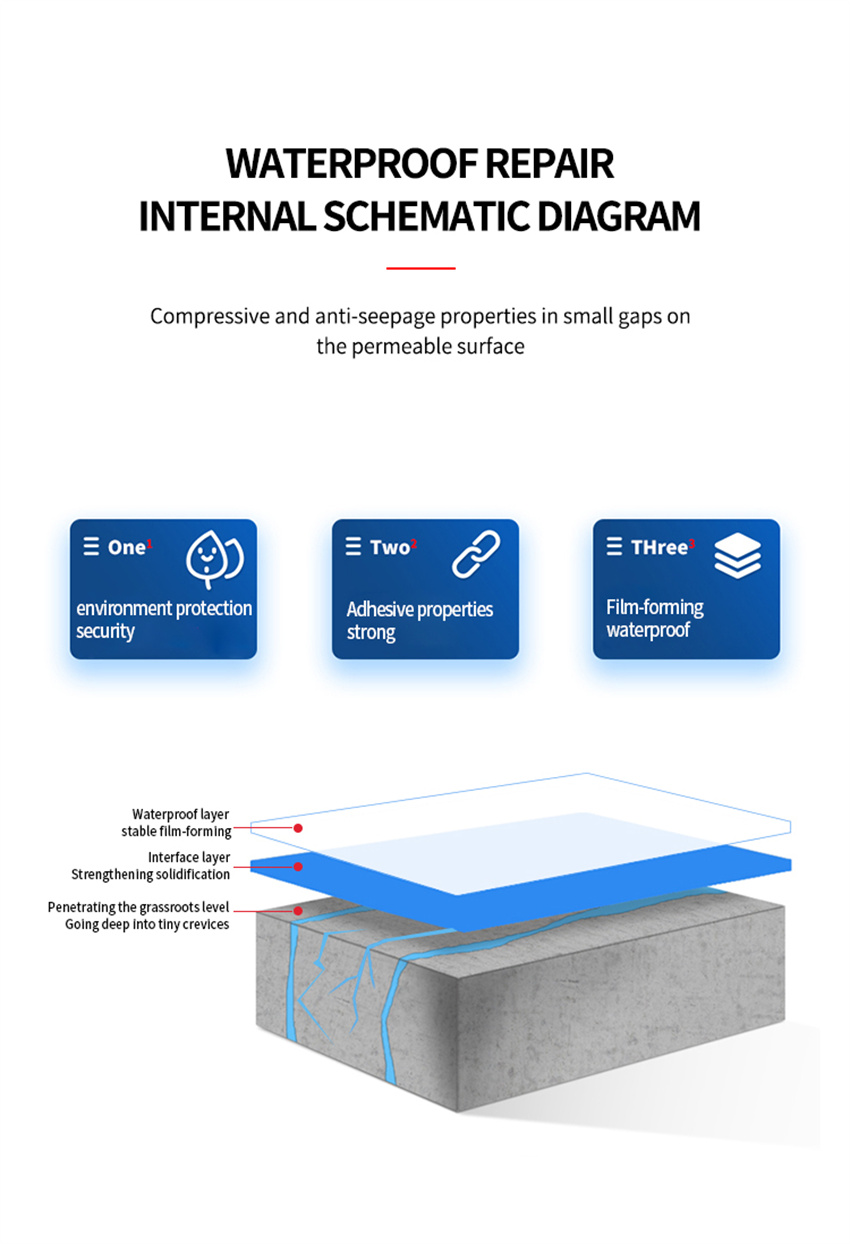 WATERPROOF REPAIR
INTERNAL SCHEMATIC DIAGRAM

Compressive and anti-seepage properties in small gaps on the permeable surface

One

environment protection security

Two

Adhesive properties strong

THree

Film-forming waterproof

Waterproof layer
stable film-forming

Interface layer
Strengthening solidification

Penetrating the grassroots level
Going deep into tiny crevices